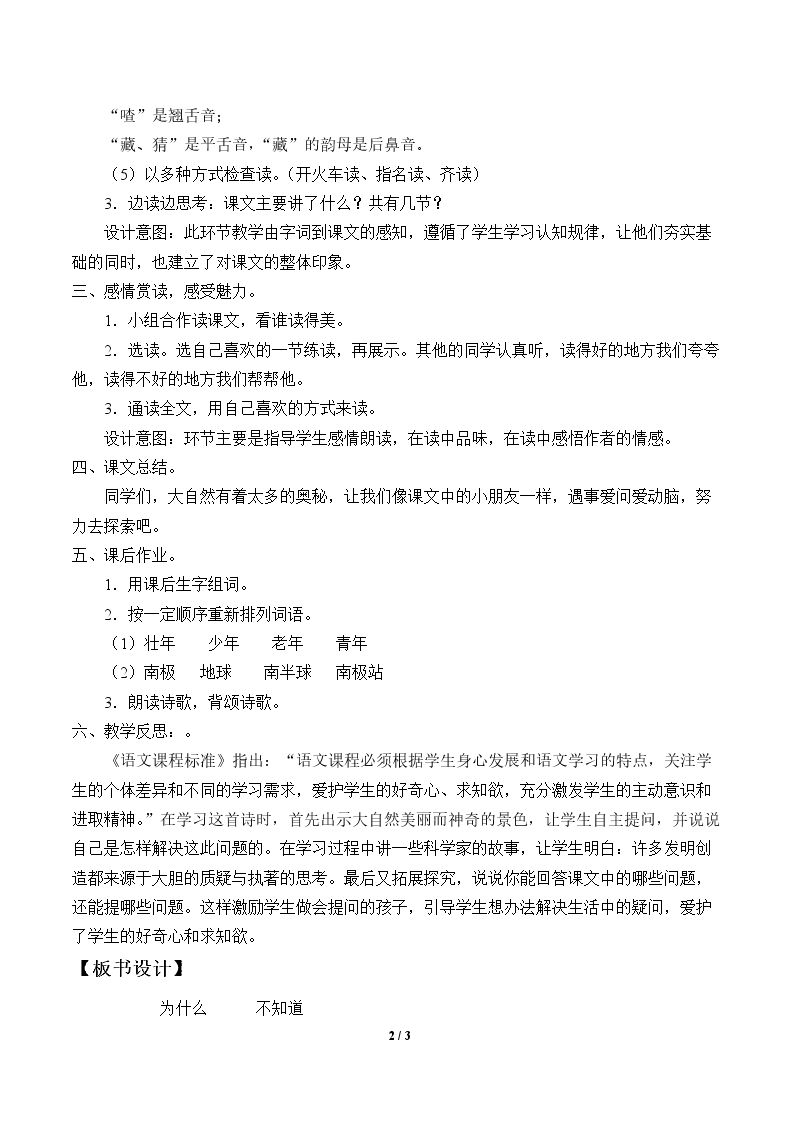 “喳”是翘舌音；

“藏、猜”是平舌音，“藏”的韵母是后鼻音。

（5）以多种方式检查读。（开火车读、指名读、齐读）

3．边读边思考：课文主要讲了什么？共有几节？

设计意图：此环节教学由字词到课文的感知，遵循了学生学习认知规律，让他们夯实基础的同时，也建立了对课文的整体印象。

三、感情赏读，感受魅力。

1．小组合作读课文，看谁读得美。

2．选读。选自己喜欢的一节练读，再展示。其他的同学认真听，读得好的地方我们夸夸他，读得不好的地方我们帮帮他。

3．通读全文，用自己喜欢的方式来读。

设计意图：环节主要是指导学生感情朗读，在读中品味，在读中感悟作者的情感。

四、课文总结。

同学们，大自然有着太多的奥秘，让我们像课文中的小朋友一样，遇事爱问爱动脑，努力去探索吧。

五、课后作业。

1．用课后生字组词。

2．按一定顺序重新排列词语。

（1）壮年　少年　老年　青年

（2）南极　地球　南半球　南极站

3．朗读诗歌，背颂诗歌。

六、教学反思：。

《语文课程标准》指出：“语文课程必须根据学生身心发展和语文学习的特点，关注学生的个体差异和不同的学习需求，爱护学生的好奇心、求知欲，充分激发学生的主动意识和进取精神。”在学习这首诗时，首先出示大自然美丽而神奇的景色，让学生自主提问，并说说自己是怎样解决这此问题的。在学习过程中讲一些科学家的故事，让学生明白：许多发明创造都来源于大胆的质疑与执著的思考。最后又拓展探究，说说你能回答课文中的哪些问题，还能提哪些问题。这样激励学生做会提问的孩子，引导学生想办法解决生活中的疑问，爱护了学生的好奇心和求知欲。

【板书设计】

为什么　不知道

2 / 3